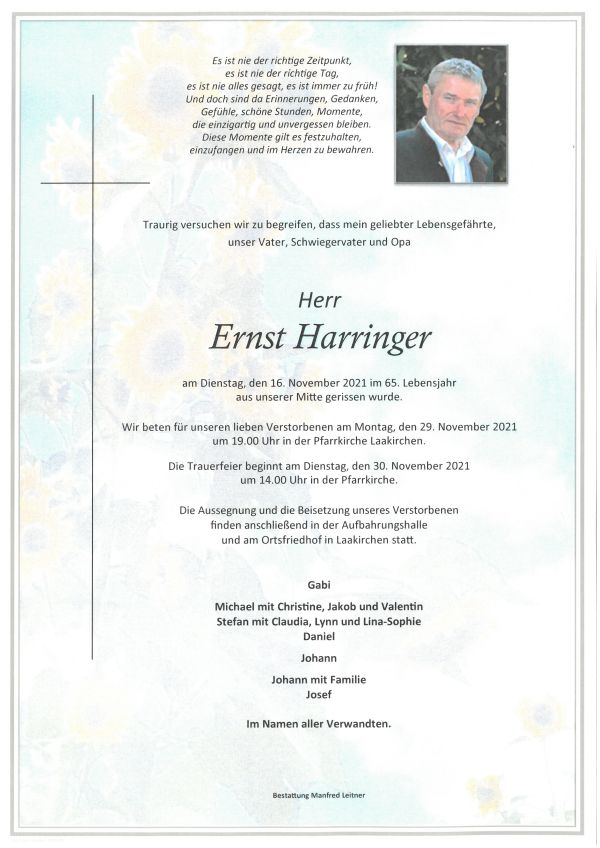 Es ist nie der richtige Zeitpunkt,
es ist nie der richtige Tag,
es ist nie alles gesagt, es ist immer zu früh!
Und doch sind da Erinnerungen, Gedanken,
Gefühle, schöne Stunden, Momente,
die einzigartig und unvergessen bleiben.
Diese Momente gilt es festzuhalten,
einzufangen und im Herzen zu bewahren.

Traurig versuchen wir zu begreifen, dass mein geliebter Lebensgefährte, unser Vater, Schwiegervater und Opa

Herr

Ernst Harringer

am Dienstag, den 16. November 2021 im 65. Lebensjahr aus unserer Mitte gerissen wurde.

Wir beten für unseren lieben Verstorbenen am Montag, den 29. November 2021 um 19.00 Uhr in der Pfarrkirche Laakirchen.

Die Trauerfeier beginnt am Dienstag, den 30. November 2021 um 14.00 Uhr in der Pfarrkirche.

Die Aussegnung und die Beisetzung unseres Verstorbenen finden anschließend in der Aufbahrungshalle und am Ortsfriedhof in Laakirchen statt.

Gabi

Michael mit Christine, Jakob und Valentin
Stefan mit Claudia, Lynn und Lina-Sophie
Daniel

Johann

Johann mit Familie
Josef

Im Namen aller Verwandten.

Bestattung Manfred Leitner